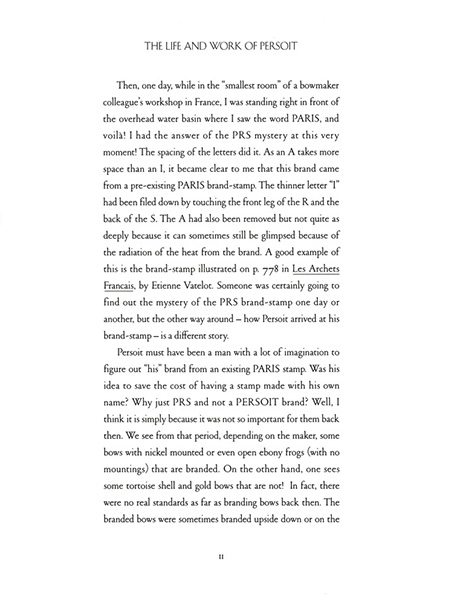 THE LIFE AND WORK OF PERSOIT

Then, one day, while in the "smallest room" of a bowmaker colleague's workshop in France, I was standing right in front of the overhead water basin where I saw the word PARIS, and voilà! I had the answer of the PRS mystery at this very moment! The spacing of the letters did it. As an A takes more space than an I, it became clear to me that this brand came from a pre-existing PARIS brand-stamp. The thinner letter "I" had been filed down by touching the front leg of the R and the back of the S. The A had also been removed but not quite as deeply because it can sometimes still be glimpsed because of the radiation of the heat from the brand. A good example of this is the brand-stamp illustrated on p. 778 in Les Archets Francais, by Etienne Vatelot. Someone was certainly going to find out the mystery of the PRS brand-stamp one day or another, but the other way around – how Persoit arrived at his brand-stamp – is a different story.

Persoit must have been a man with a lot of imagination to figure out "his" brand from an existing PARIS stamp. Was his idea to save the cost of having a stamp made with his own name? Why just PRS and not a PERSOIT brand? Well, I think it is simply because it was not so important for them back then. We see from that period, depending on the maker, some bows with nickel mounted or even open ebony frogs (with no mountings) that are branded. On the other hand, one sees some tortoise shell and gold bows that are not! In fact, there were no real standards as far as branding bows back then. The branded bows were sometimes branded upside down or on the

11